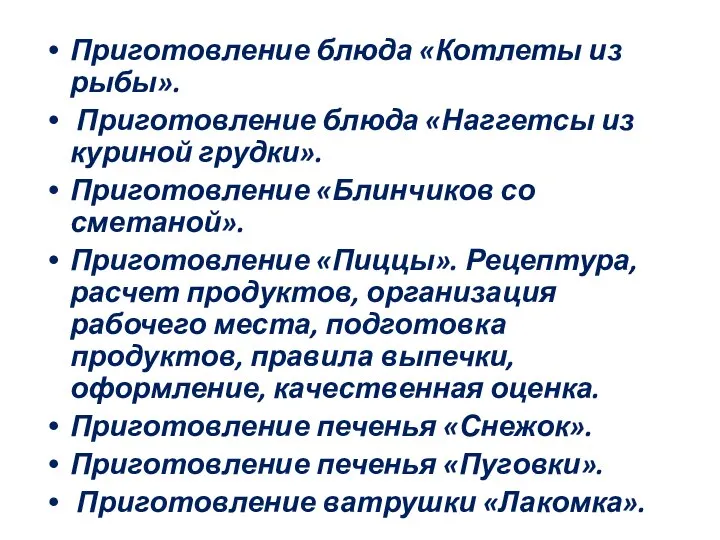 • Приготовление блюда «Котлеты из рыбы».
• Приготовление блюда «Наггетсы из куриной грудки».
• Приготовление «Блинчиков со сметаной».
• Приготовление «Пиццы». Рецептура, расчет продуктов, организация рабочего места, подготовка продуктов, правила выпечки, оформление, качественная оценка.
• Приготовление печенья «Снежок».
• Приготовление печенья «Пуговки».
• Приготовление ватрушки «Лакомка».